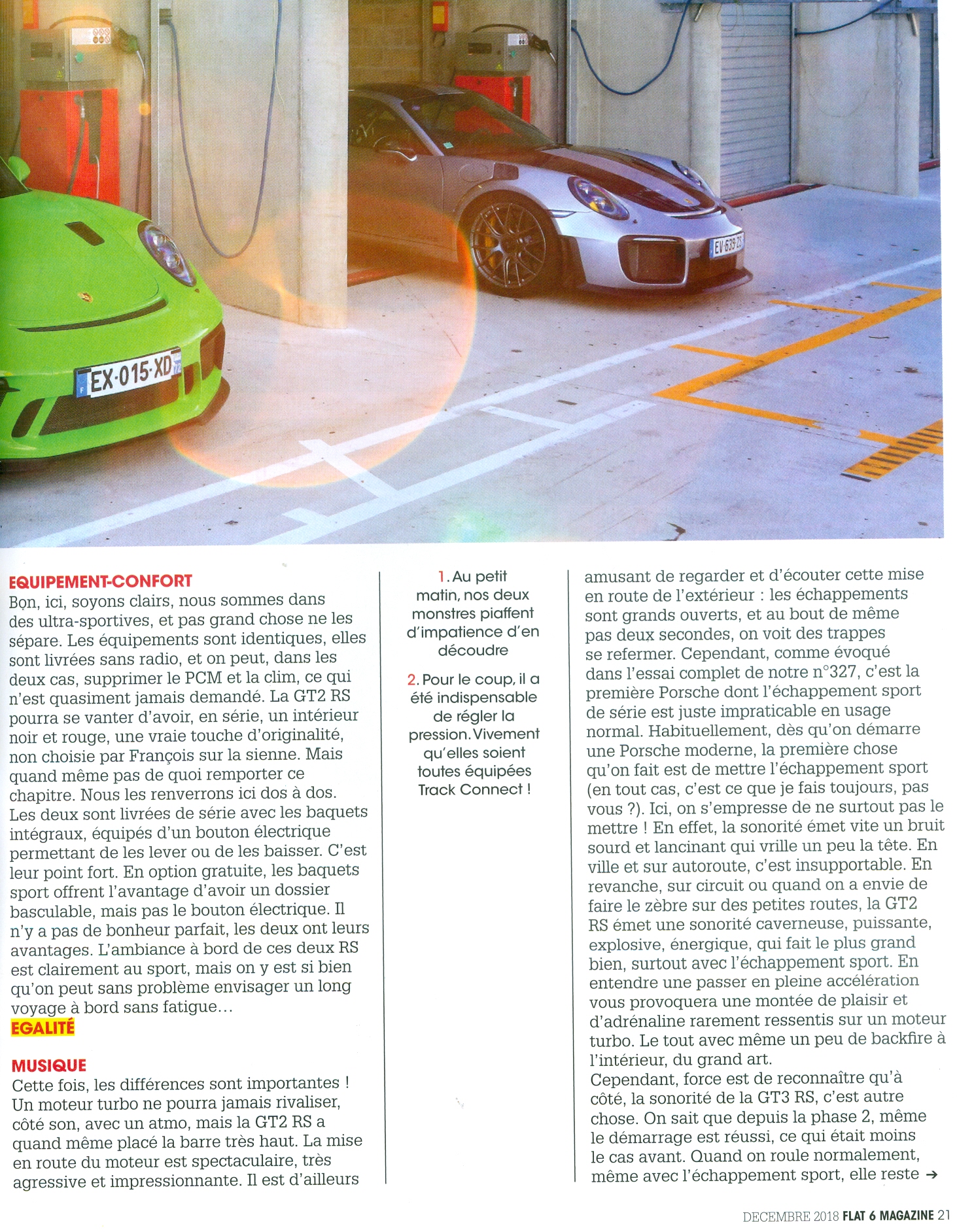 EX-015-XD

EV-639-ZS

EQUIPEMENT-CONFORT
Bon, ici, soyons clairs, nous sommes dans des ultra-sportives, et pas grand chose ne les sépare. Les équipements sont identiques, elles sont livrées sans radio, et on peut, dans les deux cas, supprimer le PCM et la clim, ce qui n'est quasiment jamais demandé. La GT2 RS pourra se vanter d'avoir, en série, un intérieur noir et rouge, une vraie touche d'originalité, non choisie par François sur la sienne. Mais quand même pas de quoi remporter ce chapitre. Nous les renverrons ici dos à dos. Les deux sont livrées de série avec les baquets intégraux, équipés d'un bouton électrique permettant de les lever ou de les baisser. C'est leur point fort. En option gratuite, les baquets sport offrent l'avantage d'avoir un dossier basculable, mais pas le bouton électrique. Il n'y a pas de bonheur parfait, les deux ont leurs avantages. L'ambiance à bord de ces deux RS est clairement au sport, mais on y est si bien qu'on peut sans problème envisager un long voyage à bord sans fatigue…
EGALITÉ

MUSIQUE
Cette fois, les différences sont importantes ! Un moteur turbo ne pourra jamais rivaliser, côté son, avec un atmo, mais la GT2 RS a quand même placé la barre très haut. La mise en route du moteur est spectaculaire, très agressive et impressionnante. Il est d'ailleurs

1. Au petit matin, nos deux monstres piaffent d'impatience d'en découdre

2. Pour le coup, il a été indispensable de régler la pression. Vivement qu'elles soient toutes équipées Track Connect !

amusant de regarder et d'écouter cette mise en route de l'extérieur : les échappements sont grands ouverts, et au bout de même pas deux secondes, on voit des trappes se refermer. Cependant, comme évoqué dans l'essai complet de notre n°327, c'est la première Porsche dont l'échappement sport de série est juste impraticable en usage normal. Habituellement, dès qu'on démarre une Porsche moderne, la première chose qu'on fait est de mettre l'échappement sport (en tout cas, c'est ce que je fais toujours, pas vous ?). Ici, on s'empresse de ne surtout pas le mettre ! En effet, la sonorité émet vite un bruit sourd et lancinant qui vrille un peu la tête. En ville et sur autoroute, c'est insupportable. En revanche, sur circuit ou quand on a envie de faire le zèbre sur des petites routes, la GT2 RS émet une sonorité caverneuse, puissante, explosive, énergique, qui fait le plus grand bien, surtout avec l'échappement sport. En entendre une passer en pleine accélération vous provoquera une montée de plaisir et d'adrénaline rarement ressentis sur un moteur turbo. Le tout avec même un peu de backfire à l'intérieur, du grand art.
Cependant, force est de reconnaître qu'à côté, la sonorité de la GT3 RS, c'est autre chose. On sait que depuis la phase 2, même le démarrage est réussi, ce qui était moins le cas avant. Quand on roule normalement, même avec l'échappement sport, elle reste →

DECEMBRE 2018 FLAT 6 MAGAZINE 21